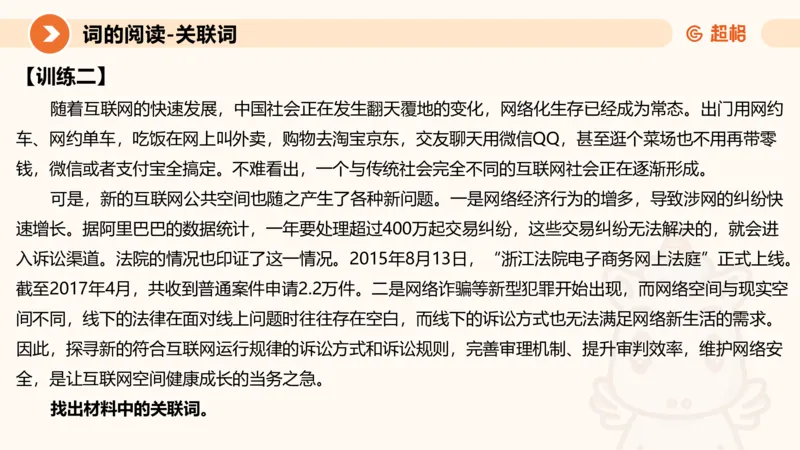 词的阅读-关联词

超格

【训练二】

随着互联网的快速发展，中国社会正在发生翻天覆地的变化，网络化生存已经成为常态。出门用网约车、网约单车，吃饭在网上叫外卖，购物去淘宝京东，交友聊天用微信QQ，甚至逛个菜场也不用再带零钱，微信或者支付宝全搞定。不难看出，一个与传统社会完全不同的互联网社会正在逐渐形成。

可是，新的互联网公共空间也随之产生了各种新问题。一是网络经济行为的增多，导致涉网的纠纷快速增长。据阿里巴巴的数据统计，一年要处理超过400万起交易纠纷，这些交易纠纷无法解决的，就会进入诉讼渠道。法院的情况也印证了这一情况。2015年8月13日，“浙江法院电子商务网上法庭”正式上线。截至2017年4月，共收到普通案件申请2.2万件。二是网络诈骗等新型犯罪开始出现，而网络空间与现实空间不同，线下的法律在面对线上问题时往往存在空白，而线下的诉讼方式也无法满足网络新生活的需求。因此，探寻新的符合互联网运行规律的诉讼方式和诉讼规则，完善审理机制、提升审判效率，维护网络安全，是让互联网空间健康成长的当务之急。

找出材料中的关联词。